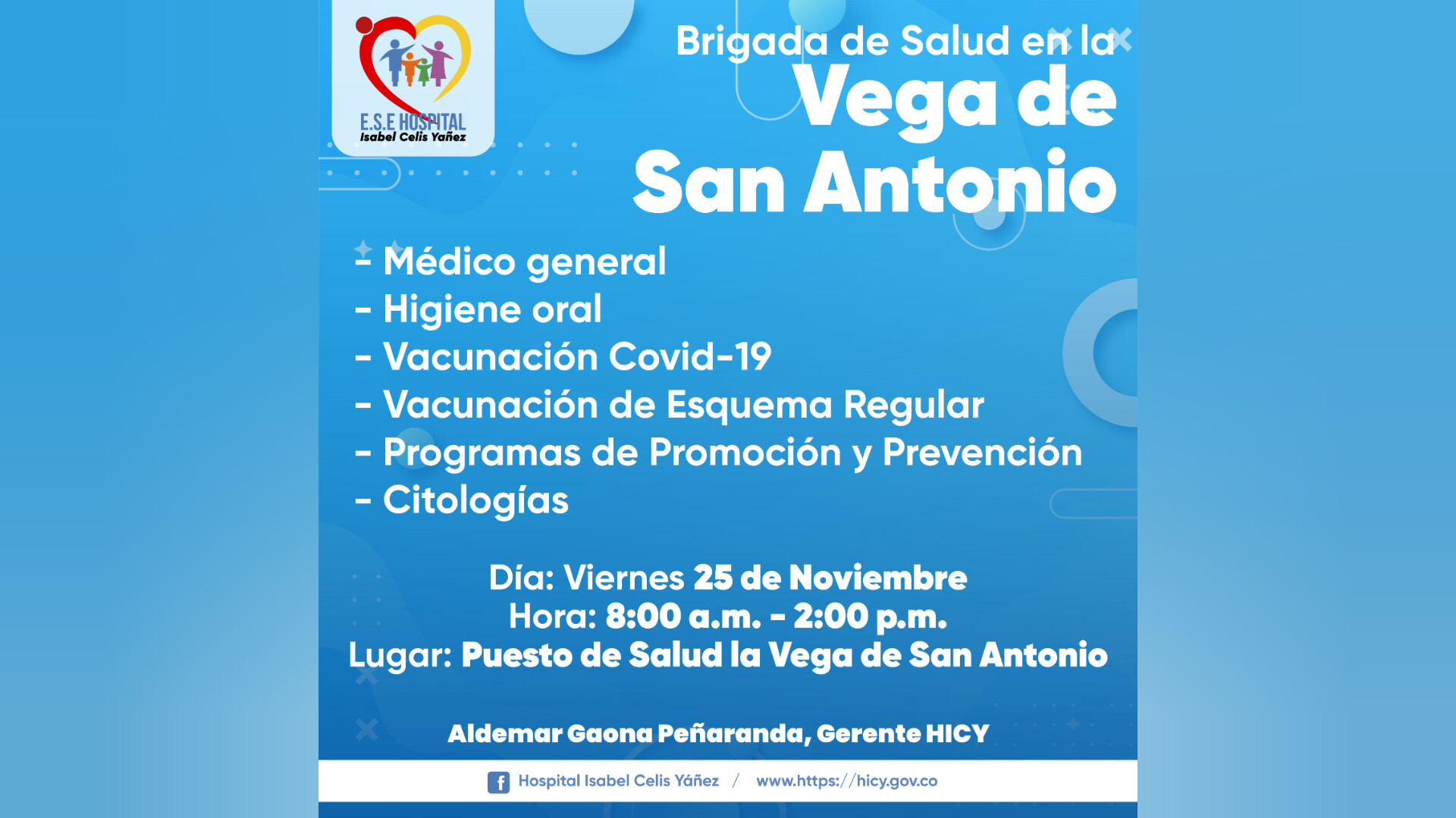 E.S.E HOSPITAL
Isabel Celis Yañez

Brigada de Salud en la
Vega de
San Antonio

- Médico general
- Higiene oral
- Vacunación Covid-19
- Vacunación de Esquema Regular
- Programas de Promoción y Prevención
- Citologías

Día: Viernes 25 de Noviembre
Hora: 8:00 a.m. - 2:00 p.m.
Lugar: Puesto de Salud la Vega de San Antonio

Aldemar Gaona Peñaranda, Gerente HICY

Hospital Isabel Celis Yáñez / www.https://hicy.gov.co